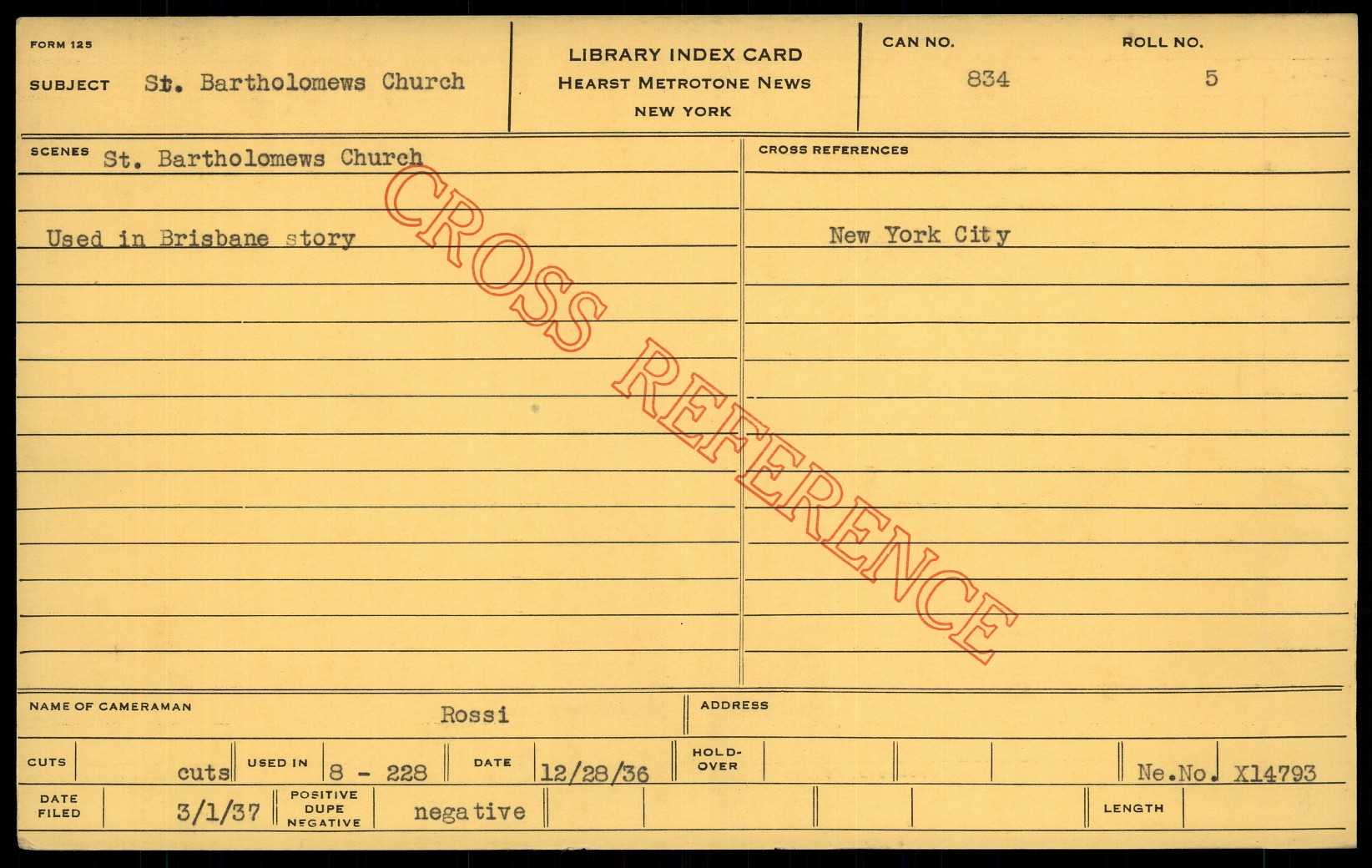 FORM 125

SUBJECT St. Bartholomews Church

LIBRARY INDEX CARD
HEARST METROTONE NEWS
NEW YORK

CAN NO.
834

ROLL NO.
5

SCENES St. Bartholomews Church

Used in Brisbane story

CROSS REFERENCES

New York City

NAME OF CAMERAMAN Rossi

ADDRESS

CUTS cuts

USED IN 8 - 228

DATE 12/28/36

HOLD-OVER

Ne.No. X14793

DATE FILED 3/1/37

POSITIVE DUPE NEGATIVE negative

LENGTH

CROSS REFERENCE